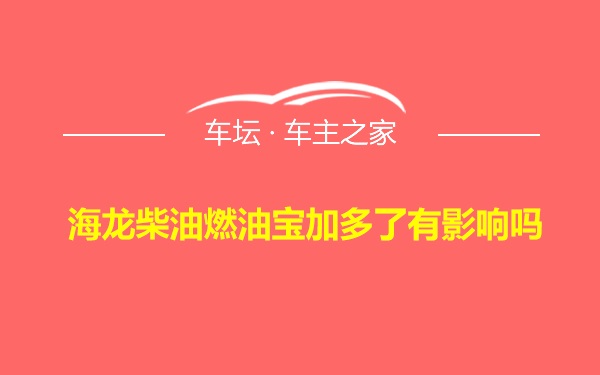 车坛 · 车主之家

海龙柴油燃油宝加多了有影响吗